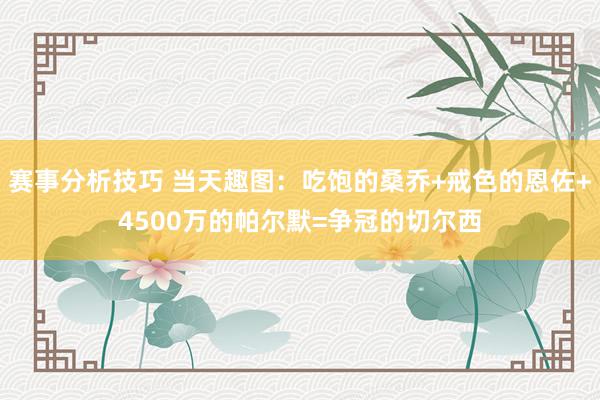 赛事分析技巧 当天趣图：吃饱的桑乔+戒色的恩佐+4500万的帕尔默=争冠的切尔西